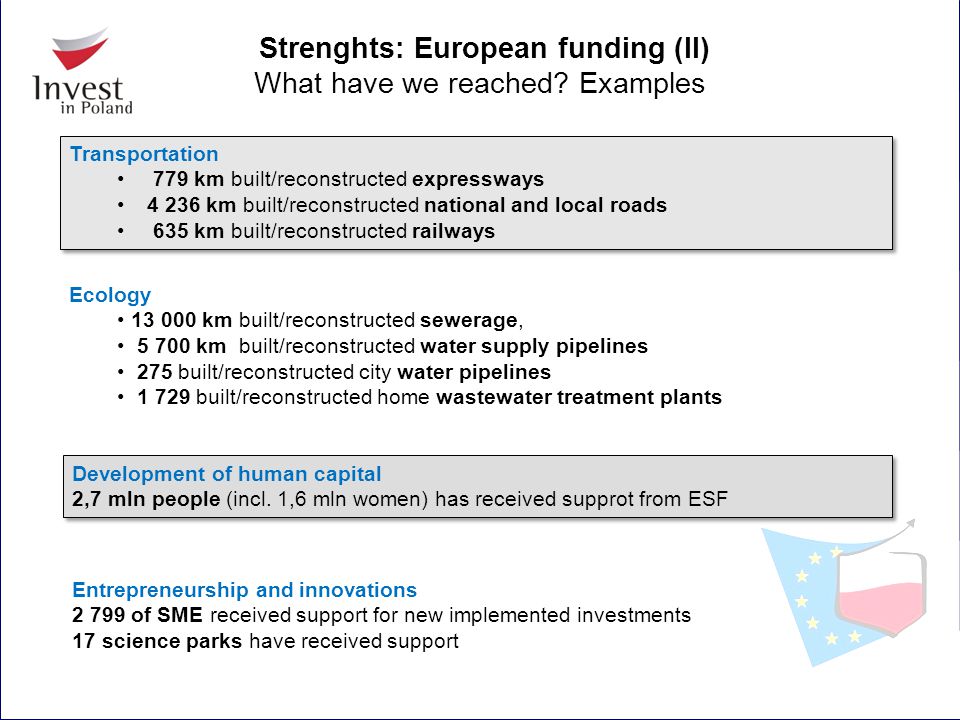 Invest in Poland

Strenghts: European funding (II)
What have we reached? Examples

Transportation
• 779 km built/reconstructed expressways
• 4 236 km built/reconstructed national and local roads
• 635 km built/reconstructed railways

Ecology
• 13 000 km built/reconstructed sewerage,
• 5 700 km built/reconstructed water supply pipelines
• 275 built/reconstructed city water pipelines
• 1 729 built/reconstructed home wastewater treatment plants

Development of human capital
2,7 mln people (incl. 1,6 mln women) has received supprot from ESF

Entrepreneurship and innovations
2 799 of SME received support for new implemented investments
17 science parks have received support